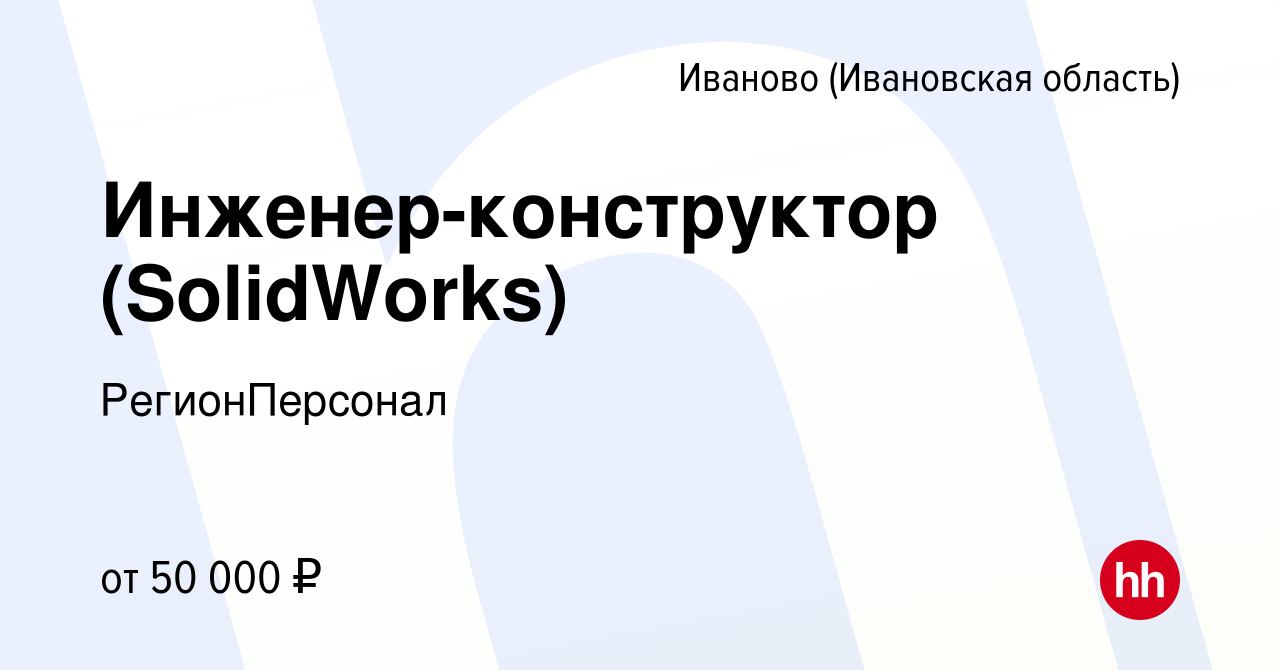 Иваново (Ивановская область)

Инженер-конструктор (SolidWorks)

РегионПерсонал

от 50 000 ₽

hh